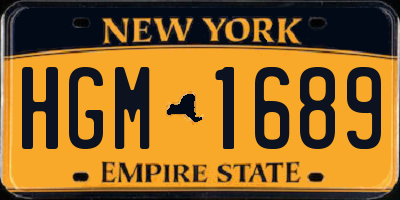 NEW YORK

HGM 1689

EMPIRE STATE